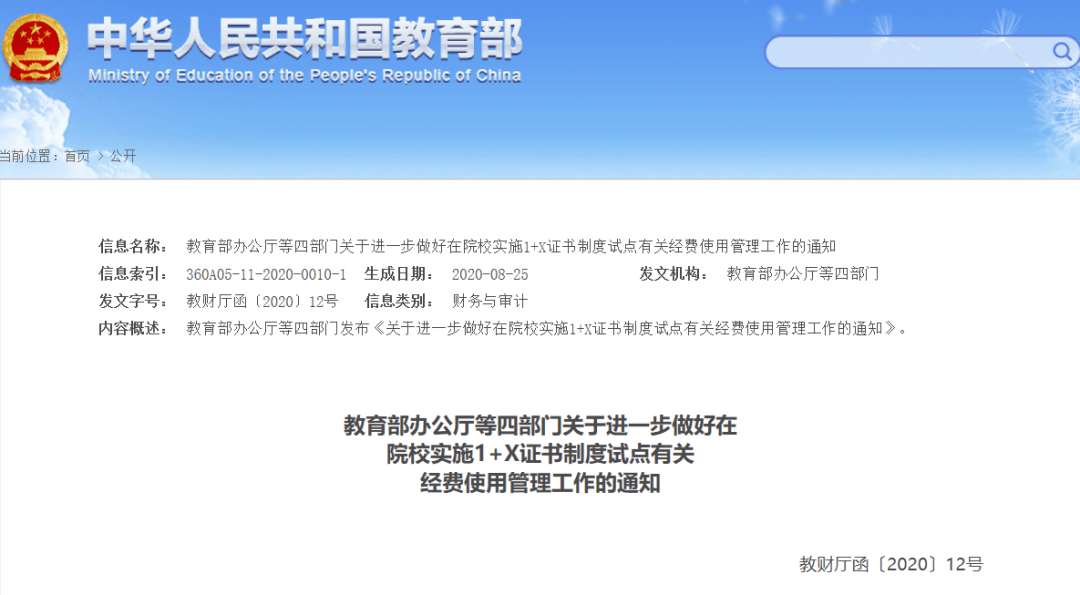 中华人民共和国教育部
Ministry of Education of the People's Republic of China

当前位置：首页 > 公开

信息名称： 教育部办公厅等四部门关于进一步做好在院校实施1+X证书制度试点有关经费使用管理工作的通知
信息索引： 360A05-11-2020-0010-1 生成日期： 2020-08-25 发文机构： 教育部办公厅等四部门
发文字号： 教财厅函〔2020〕12号 信息类别： 财务与审计
内容概述： 教育部办公厅等四部门发布《关于进一步做好在院校实施1+X证书制度试点有关经费使用管理工作的通知》。

教育部办公厅等四部门关于进一步做好在院校实施1+X证书制度试点有关经费使用管理工作的通知

教财厅函〔2020〕12号